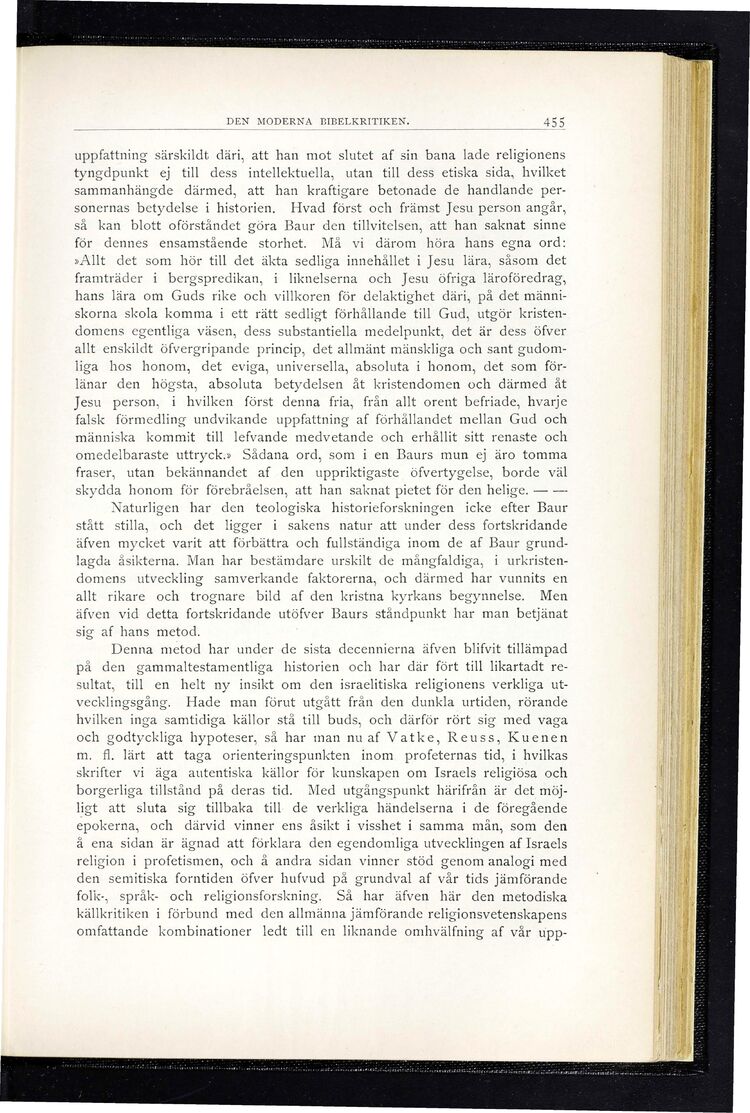 DEN MODERNA BIBELKRITIKEN. 455

uppfattning särskildt däri, att han mot slutet af sin bana lade religionens tyngdpunkt ej till dess intellektuella, utan till dess etiska sida, hvilket sammanhängde därmed, att han kraftigare betonade de handlande personernas betydelse i historien. Hvad först och främst Jesu person angår, så kan blott oförståndet göra Baur den tillvitelsen, att han saknat sinne för dennes ensamstående storhet. Må vi därom höra hans egna ord: »Allt det som hör till det äkta sedliga innehållet i Jesu lära, såsom det framträder i bergspredikan, i liknelserna och Jesu öfriga läroföredrag, hans lära om Guds rike och villkoren för delaktighet däri, på det människorna skola komma i ett rätt sedligt förhållande till Gud, utgör kristendomens egentliga väsen, dess substantiella medelpunkt, det är dess öfver allt enskildt öfvergripande princip, det allmänt mänskliga och sant gudomliga hos honom, det eviga, universella, absoluta i honom, det som förlänar den högsta, absoluta betydelsen åt kristendomen och därmed åt Jesu person, i hvilken först denna fria, från allt orent befriade, hvarje falsk förmedling undvikande uppfattning af förhållandet mellan Gud och människa kommit till lefvande medvetande och erhållit sitt renaste och omedelbaraste uttryck.» Sådana ord, som i en Baurs mun ej äro tomma fraser, utan bekännandet af den uppriktigaste öfvertygelse, borde väl skydda honom för förebråelsen, att han saknat pietet för den helige. — —

Naturligen har den teologiska historieforskningen icke efter Baur stått stilla, och det ligger i sakens natur att under dess fortskridande äfven mycket varit att förbättra och fullständiga inom de af Baur grundlagda åsikterna. Man har bestämdare urskilt de mångfaldiga, i urkristendomens utveckling samverkande faktorerna, och därmed har vunnits en allt rikare och trognare bild af den kristna kyrkans begynnelse. Men äfven vid detta fortskridande utöfver Baurs ståndpunkt har man betjänat sig af hans metod.

Denna metod har under de sista decennierna äfven blifvit tillämpad på den gammaltestamentliga historien och har där fört till likartadt resultat, till en helt ny insikt om den israelitiska religionens verkliga utvecklingsgång. Hade man förut utgått från den dunkla urtiden, rörande hvilken inga samtidiga källor stå till buds, och därför rört sig med vaga och godtyckliga hypoteser, så har man nu af Vatke, Reuss, Kuenen m. fl. lärt att taga orienteringspunkten inom profeternas tid, i hvilkas skrifter vi äga autentiska källor för kunskapen om Israels religiösa och borgerliga tillstånd på deras tid. Med utgångspunkt härifrån är det möjligt att sluta sig tillbaka till de verkliga händelserna i de föregående epokerna, och därvid vinner ens åsikt i visshet i samma mån, som den å ena sidan är ägnad att förklara den egendomliga utvecklingen af Israels religion i profetismen, och å andra sidan vinner stöd genom analogi med den semitiska forntiden öfver hufvud på grundval af vår tids jämförande folk-, språk- och religionsforskning. Så har äfven här den metodiska källkritiken i förbund med den allmänna jämförande religionsvetenskapens omfattande kombinationer ledt till en liknande omhvälfning af vår upp-